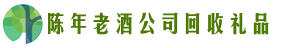 陈年老酒公司回收礼品